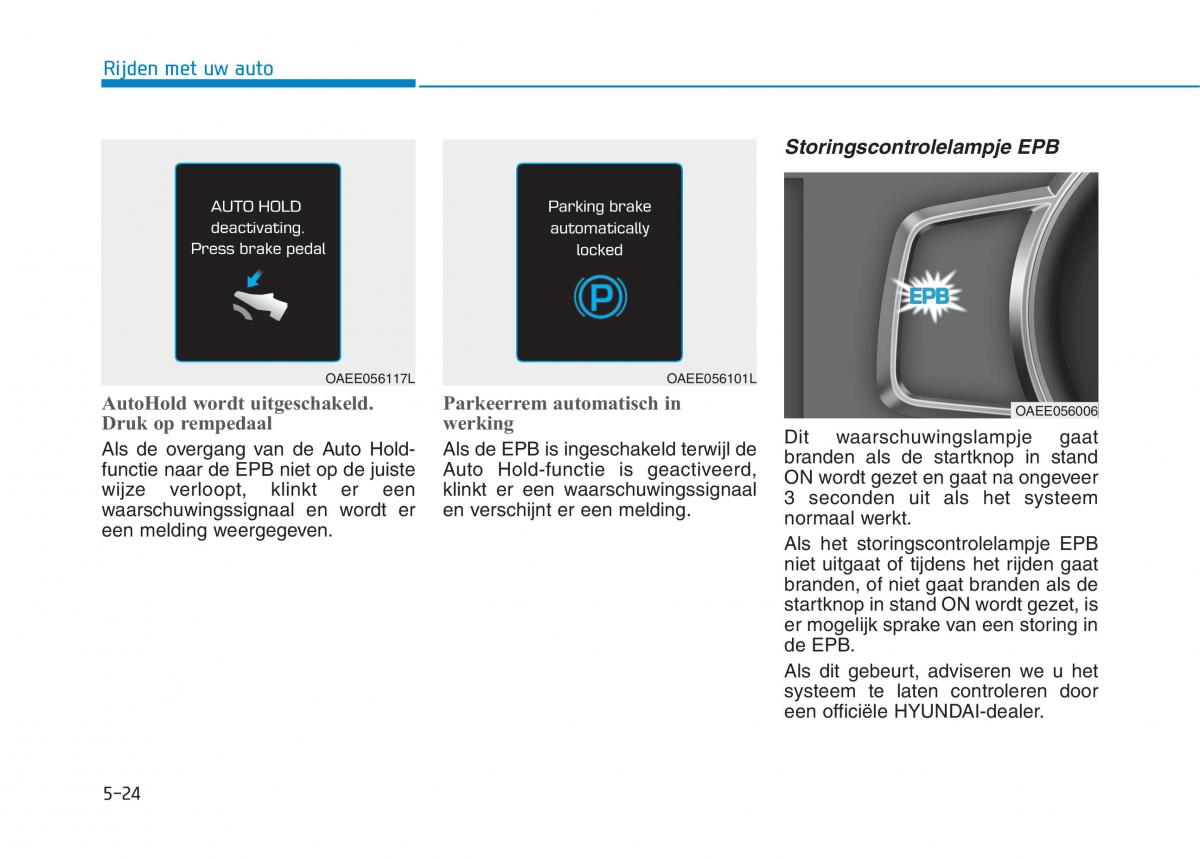 Rijden met uw auto

AUTO HOLD deactivating. Press brake pedal

OAEE056117L

AutoHold wordt uitgeschakeld. Druk op rempedaal

Als de overgang van de Auto Hold-functie naar de EPB niet op de juiste wijze verloopt, klinkt er een waarschuwingssignaal en wordt er een melding weergegeven.

Parking brake automatically locked

P

OAEE056101L

Parkeerrem automatisch in werking

Als de EPB is ingeschakeld terwijl de Auto Hold-functie is geactiveerd, klinkt er een waarschuwingssignaal en verschijnt er een melding.

Storingscontrolelampje EPB

EPB

OAEE056006

Dit waarschuwingslampje gaat branden als de startknop in stand ON wordt gezet en gaat na ongeveer 3 seconden uit als het systeem normaal werkt.

Als het storingscontrolelampje EPB niet uitgaat of tijdens het rijden gaat branden, of niet gaat branden als de startknop in stand ON wordt gezet, is er mogelijk sprake van een storing in de EPB.

Als dit gebeurt, adviseren we u het systeem te laten controleren door een officiële HYUNDAI-dealer.

5-24